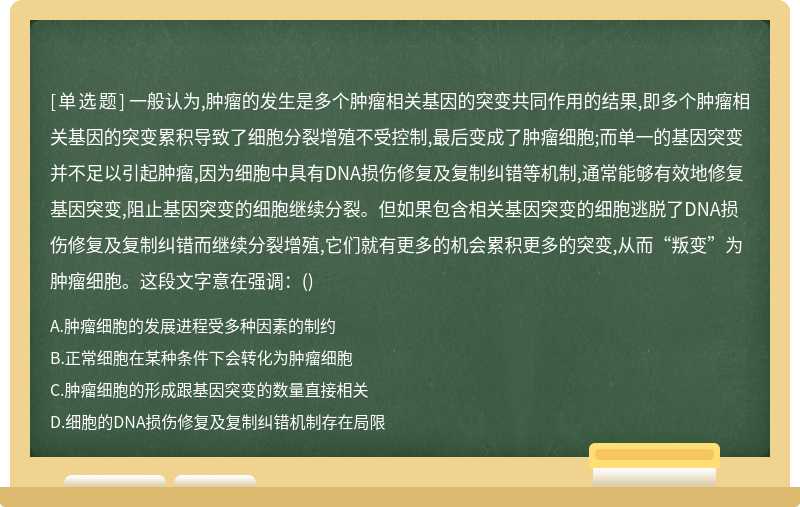 [单选题] 一般认为,肿瘤的发生是多个肿瘤相关基因的突变共同作用的结果,即多个肿瘤相关基因的突变累积导致了细胞分裂增殖不受控制,最后变成了肿瘤细胞;而单一的基因突变并不足以引起肿瘤,因为细胞中具有DNA损伤修复及复制纠错等机制,通常能够有效地修复基因突变,阻止基因突变的细胞继续分裂。但如果包含相关基因突变的细胞逃脱了DNA损伤修复及复制纠错而继续分裂增殖,它们就有更多的机会累积更多的突变,从而“叛变”为肿瘤细胞。这段文字意在强调:()

A.肿瘤细胞的发展进程受多种因素的制约

B.正常细胞在某种条件下会转化为肿瘤细胞

C.肿瘤细胞的形成跟基因突变的数量直接相关

D.细胞的DNA损伤修复及复制纠错机制存在局限